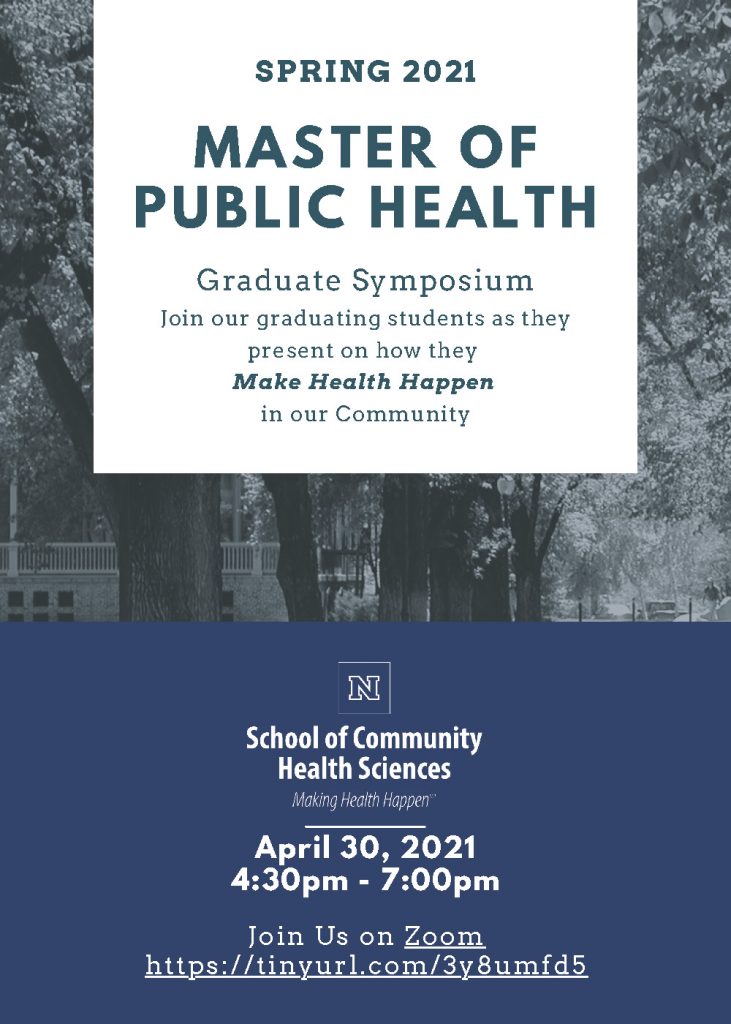 SPRING 2021

MASTER OF PUBLIC HEALTH

Graduate Symposium

Join our graduating students as they present on how they Make Health Happen in our Community

N

School of Community Health Sciences

Making Health Happen™

April 30, 2021
4:30pm - 7:00pm

Join Us on Zoom
https://tinyurl.com/3y8umfd5